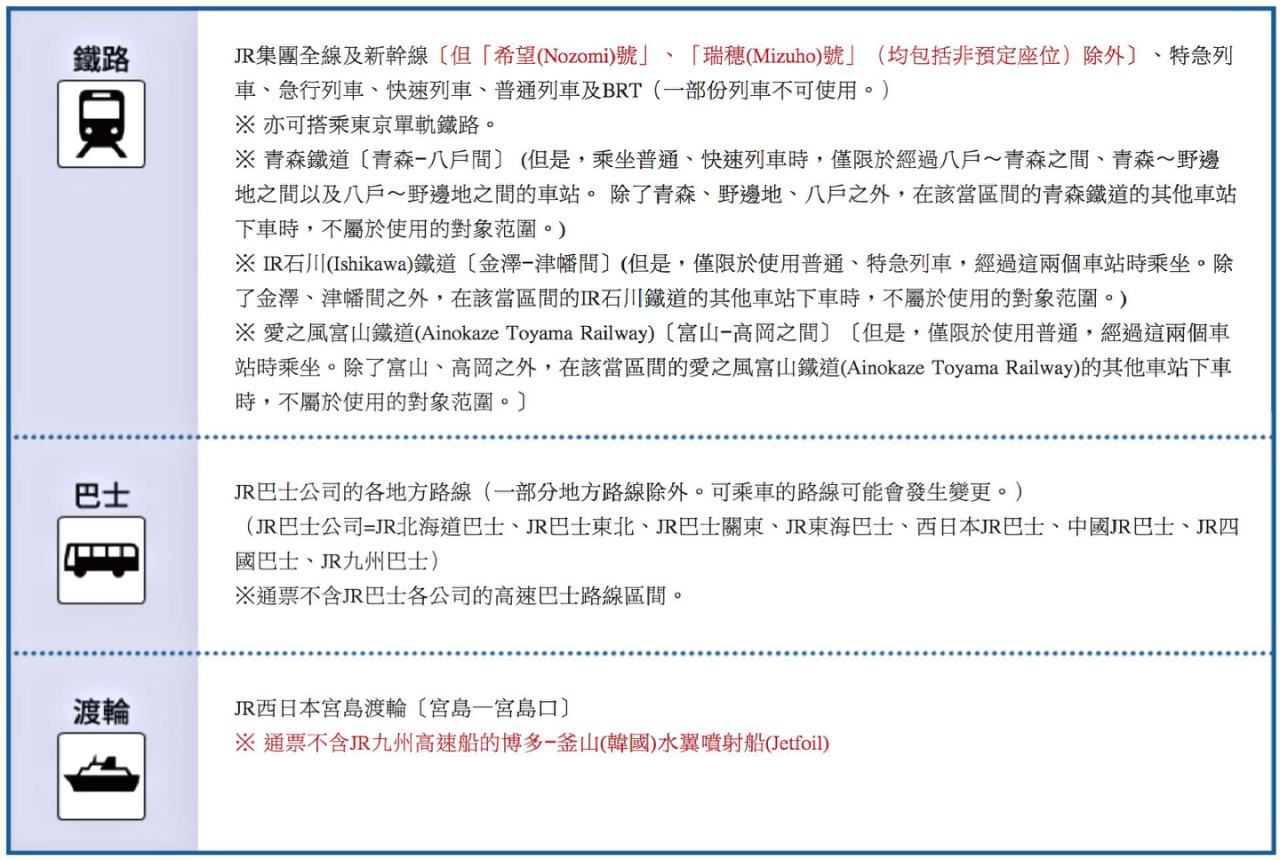 鐵路

JR集團全線及新幹線〔但「希望(Nozomi)號」、「瑞穗(Mizuho)號」（均包括非預定座位）除外〕、特急列車、急行列車、快速列車、普通列車及BRT（一部份列車不可使用。）
※ 亦可搭乘東京單軌鐵路。
※ 青森鐵道〔青森-八戶間〕(但是，乘坐普通、快速列車時，僅限於經過八戶～青森之間、青森～野邊地之間以及八戶～野邊地之間的車站。 除了青森、野邊地、八戶之外，在該當區間的青森鐵道的其他車站下車時，不屬於使用的對象范圍。)
※ IR石川(Ishikawa)鐵道〔金澤-津幡間〕(但是，僅限於使用普通、特急列車，經過這兩個車站時乘坐。除了金澤、津幡間之外，在該當區間的IR石川鐵道的其他車站下車時，不屬於使用的對象范圍。)
※ 愛之風富山鐵道(Ainokaze Toyama Railway)〔富山-高岡之間〕〔但是，僅限於使用普通，經過這兩個車站時乘坐。除了富山、高岡之外，在該當區間的愛之風富山鐵道(Ainokaze Toyama Railway)的其他車站下車時，不屬於使用的對象范圍。〕

巴士

JR巴士公司的各地方路線（一部分地方路線除外。可乘車的路線可能會發生變更。）
（JR巴士公司=JR北海道巴士、JR巴士東北、JR巴士關東、JR東海巴士、西日本JR巴士、中國JR巴士、JR四國巴士、JR九州巴士）
※通票不含JR巴士各公司的高速巴士路線區間。

渡輪

JR西日本宮島渡輪〔宮島一宮島口〕
※ 通票不含JR九州高速船的博多-釜山(韓國)水翼噴射船(Jetfoil)